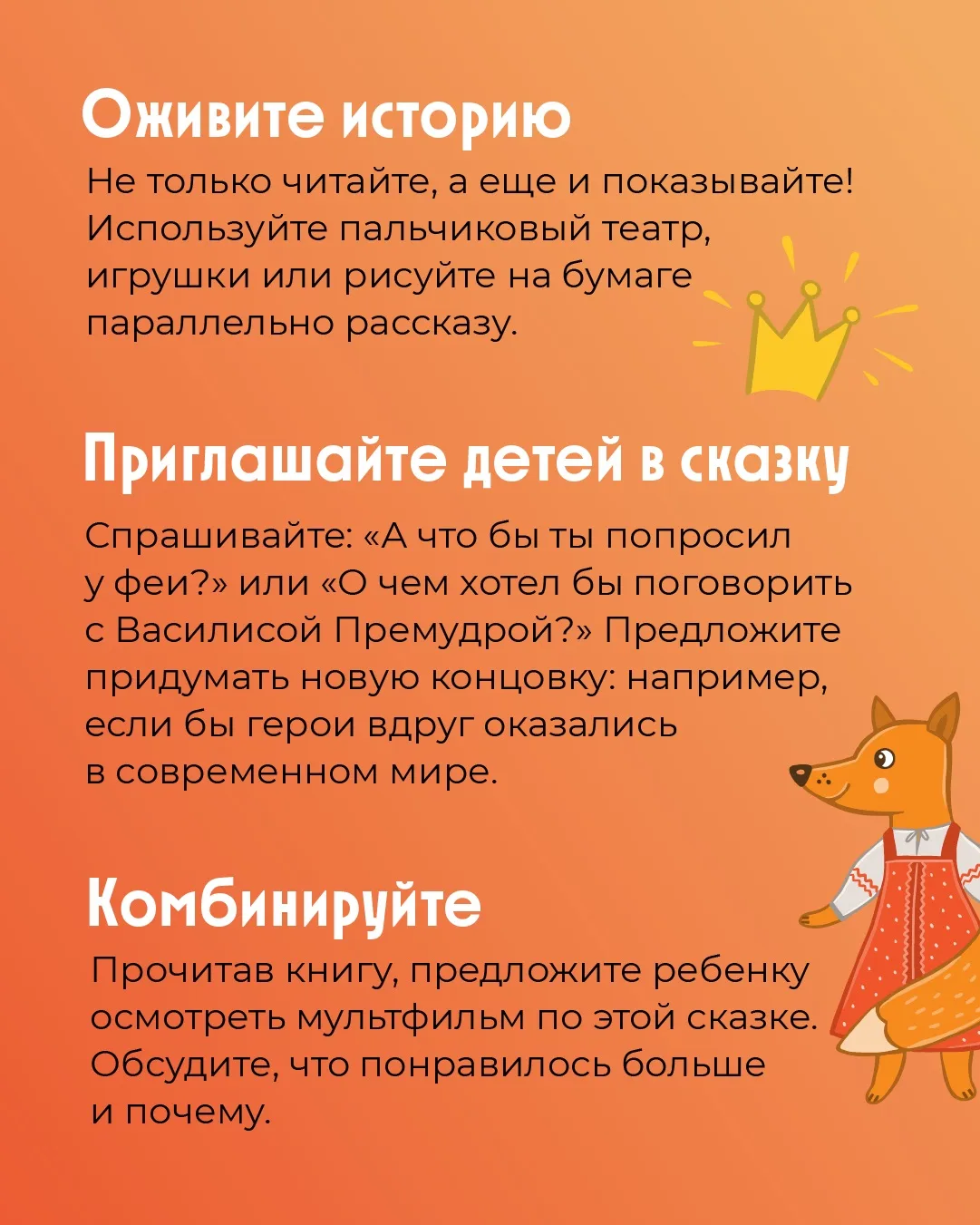 Оживите историю

Не только читайте, а еще и показывайте! Используйте пальчиковый театр, игрушки или рисуйте на бумаге параллельно рассказу.

Приглашайте детей в сказку

Спрашивайте: «А что бы ты попросил у феи?» или «О чем хотел бы поговорить с Василисой Премудрой?» Предложите придумать новую концовку: например, если бы герои вдруг оказались в современном мире.

Комбинируйте

Прочитав книгу, предложите ребенку осмотреть мультфильм по этой сказке. Обсудите, что понравилось больше и почему.